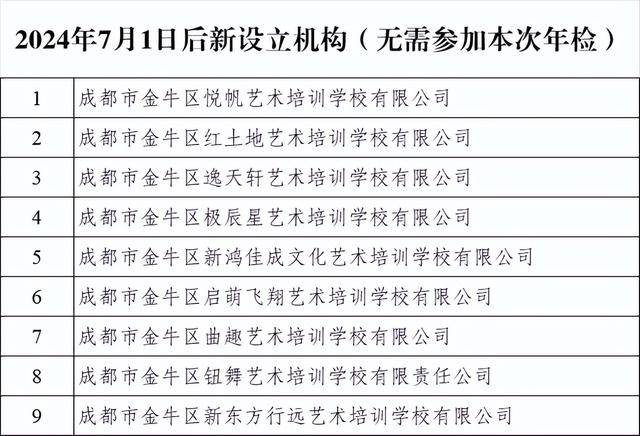 2024年7月1日后新设立机构（无需参加本次年检）

| 1 | 成都市金牛区悦帆艺术培训学校有限公司 |
|---|---|
| 2 | 成都市金牛区红土地艺术培训学校有限公司 |
| 3 | 成都市金牛区逸天轩艺术培训学校有限公司 |
| 4 | 成都市金牛区极辰星艺术培训学校有限公司 |
| 5 | 成都市金牛区新鸿佳成文化艺术培训学校有限公司 |
| 6 | 成都市金牛区启萌飞翔艺术培训学校有限公司 |
| 7 | 成都市金牛区曲趣艺术培训学校有限公司 |
| 8 | 成都市金牛区钮舞艺术培训学校有限责任公司 |
| 9 | 成都市金牛区新东方行远艺术培训学校有限公司 |